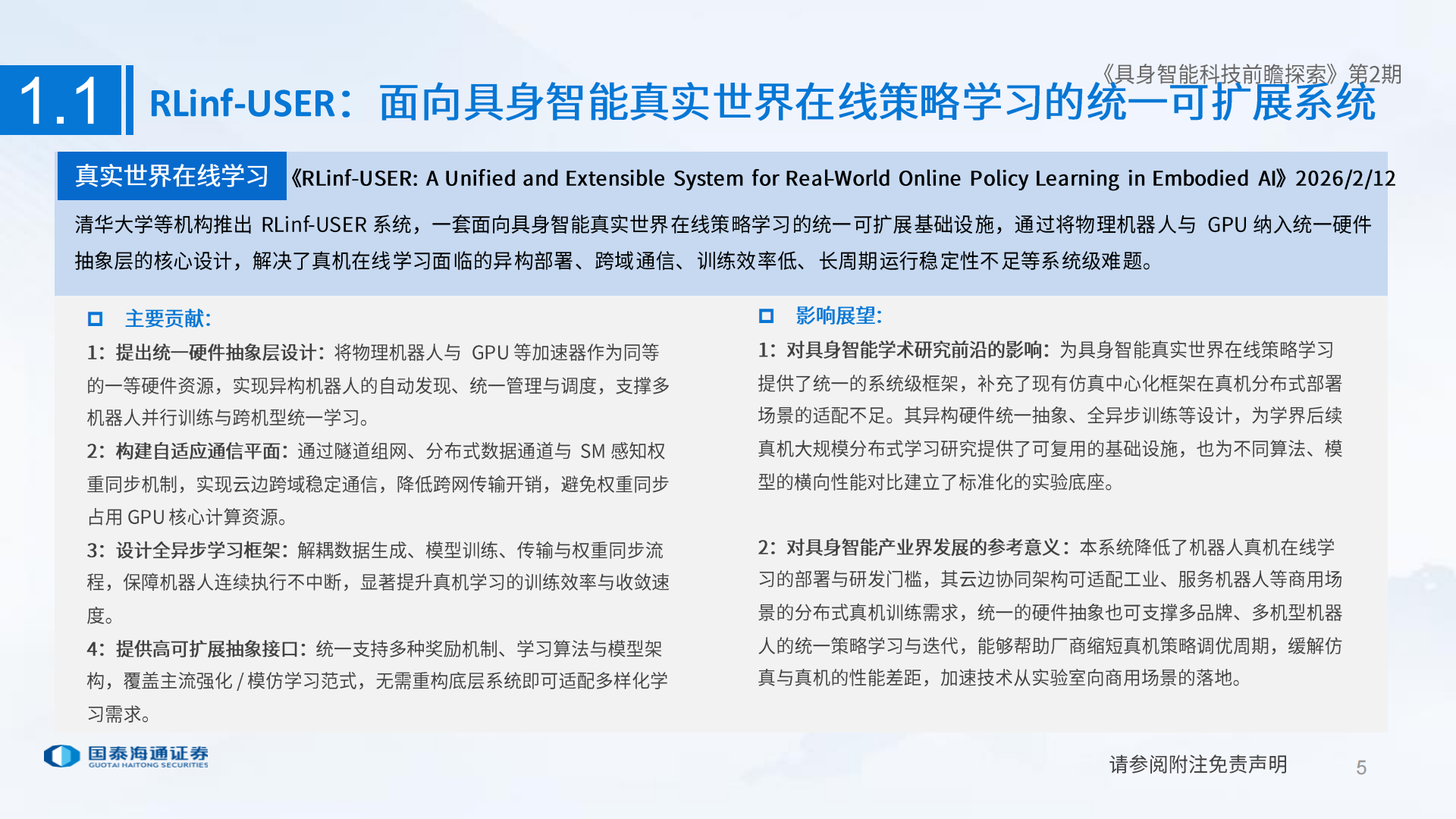 《具身智能科技前瞻探索》第2期

1.1 RLinf-USER：面向具身智能真实世界在线策略学习的统一可扩展系统

真实世界在线学习 《RLinf-USER: A Unified and Extensible System for Real-World Online Policy Learning in Embodied AI》2026/2/12

清华大学等机构推出 RLinf-USER 系统，一套面向具身智能真实世界在线策略学习的统一可扩展基础设施，通过将物理机器人与 GPU 纳入统一硬件抽象层的核心设计，解决了真机在线学习面临的异构部署、跨域通信、训练效率低、长周期运行稳定性不足等系统级难题。

主要贡献:

1：提出统一硬件抽象层设计：将物理机器人与 GPU 等加速器作为同等的一等硬件资源，实现异构机器人的自动发现、统一管理与调度，支撑多机器人并行训练与跨机型统一学习。

2：构建自适应通信平面：通过隧道组网、分布式数据通道与 SM 感知权重同步机制，实现云边跨域稳定通信，降低跨网传输开销，避免权重同步占用 GPU 核心计算资源。

3：设计全异步学习框架：解耦数据生成、模型训练、传输与权重同步流程，保障机器人连续执行不中断，显著提升真机学习的训练效率与收敛速度。

4：提供高可扩展抽象接口：统一支持多种奖励机制、学习算法与模型架构，覆盖主流强化 / 模仿学习范式，无需重构底层系统即可适配多样化学习需求。

影响展望:

1：对具身智能学术研究前沿的影响：为具身智能真实世界在线策略学习提供了统一的系统级框架，补充了现有仿真中心化框架在真机分布式部署场景的适配不足。其异构硬件统一抽象、全异步训练等设计，为学界后续真机大规模分布式学习研究提供了可复用的基础设施，也为不同算法、模型的横向性能对比建立了标准化的实验底座。

2：对具身智能产业界发展的参考意义：本系统降低了机器人真机在线学习的部署与研发门槛，其云边协同架构可适配工业、服务机器人等商用场景的分布式真机训练需求，统一的硬件抽象也可支撑多品牌、多机型机器人的统一策略学习与迭代，能够帮助厂商缩短真机策略调优周期，缓解仿真与真机的性能差距，加速技术从实验室向商用场景的落地。

国泰海通证券
GUOTAI HAITONG SECURITIES

请参阅附注免责声明

5